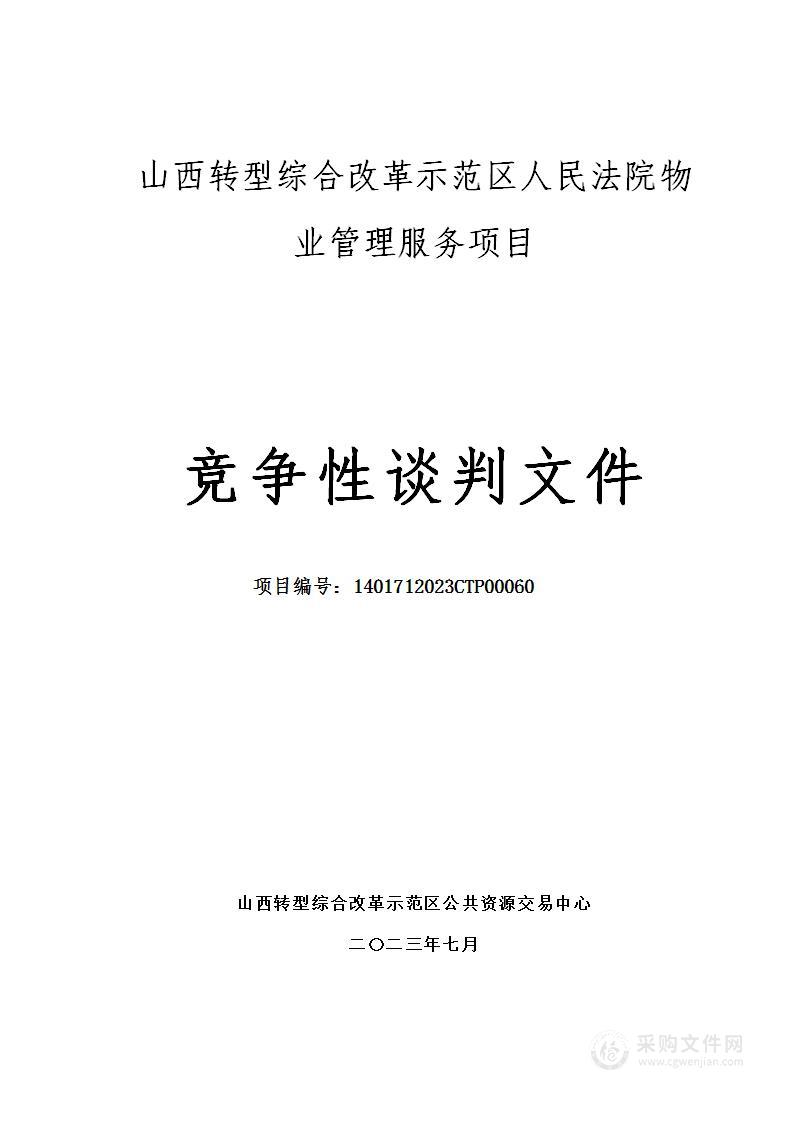 山西转型综合改革示范区人民法院物业管理服务项目

竞争性谈判文件

项目编号：1401712023CTP00060

山西转型综合改革示范区公共资源交易中心

二〇二三年七月

采购文件网
www.cgwenjian.com